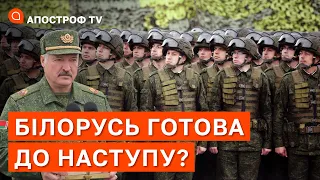 АПОСТРОФ TV

БІЛОРУСЬ ГОТОВА ДО НАСТУПУ?